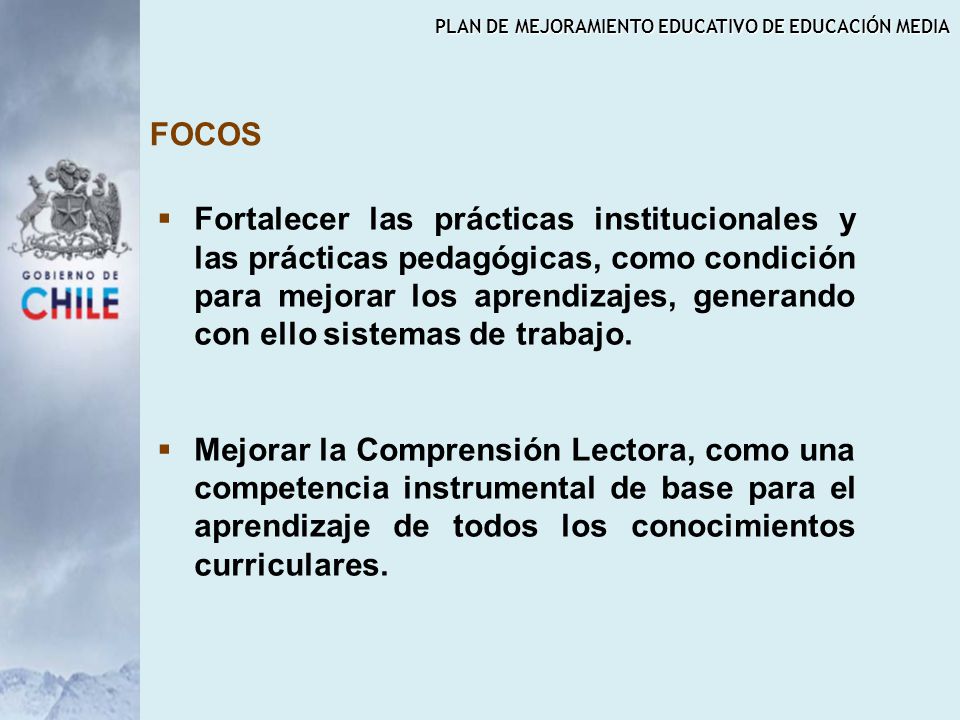 PLAN DE MEJORAMIENTO EDUCATIVO DE EDUCACIÓN MEDIA

GOBIERNO DE
CHILE

FOCOS

▪ Fortalecer las prácticas institucionales y las prácticas pedagógicas, como condición para mejorar los aprendizajes, generando con ello sistemas de trabajo.

▪ Mejorar la Comprensión Lectora, como una competencia instrumental de base para el aprendizaje de todos los conocimientos curriculares.